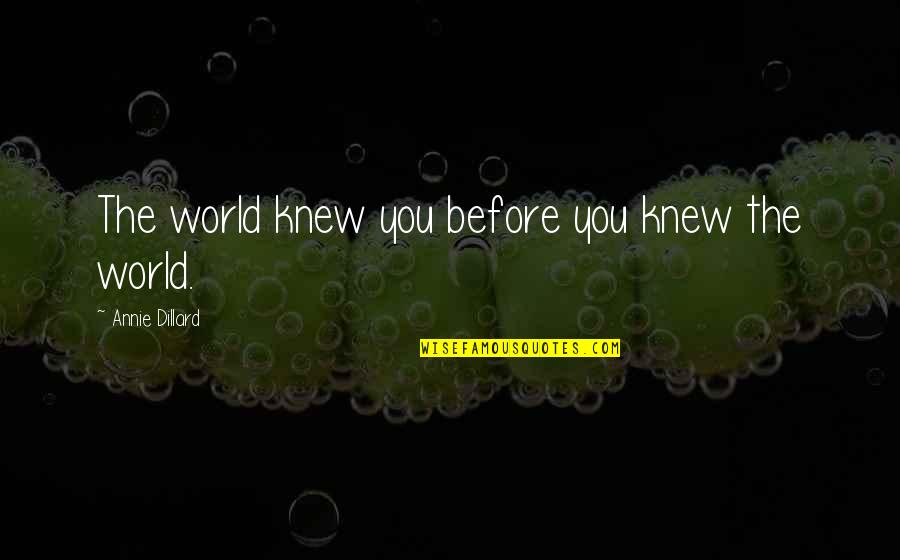 The world knew you before you knew the world.

~ Annie Dillard

WISEFAMOUSQUOTES.COM